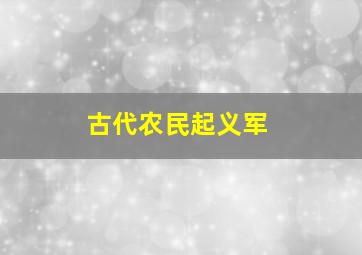 古代农民起义军